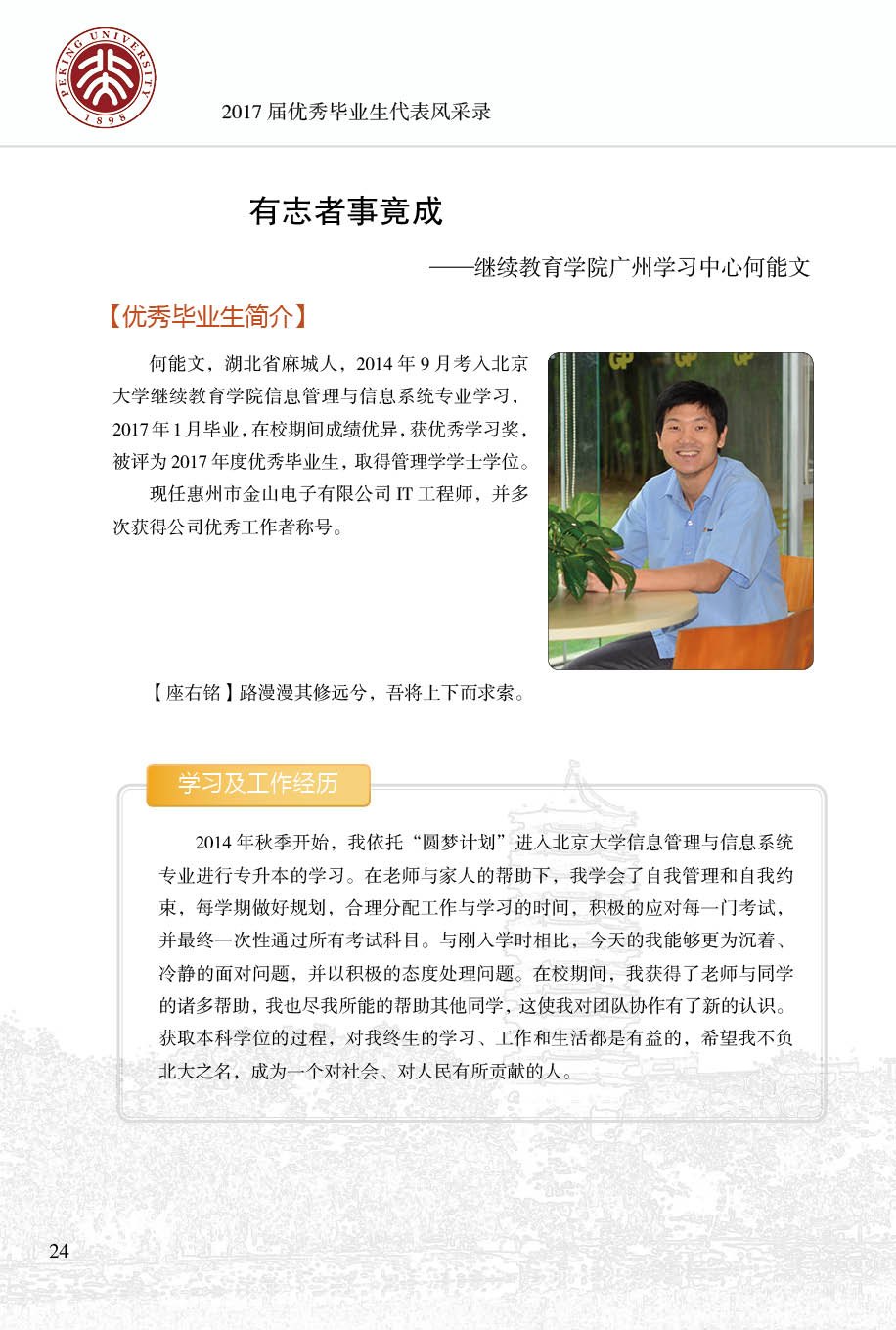 PEKING UNIVERSITY 1898

2017 届优秀毕业生代表风采录

有志者事竟成

——继续教育学院广州学习中心何能文

【优秀毕业生简介】

何能文，湖北省麻城人，2014 年 9 月考入北京大学继续教育学院信息管理与信息系统专业学习，2017 年 1 月毕业，在校期间成绩优异，获优秀学习奖，被评为 2017 年度优秀毕业生，取得管理学学士学位。

现任惠州市金山电子有限公司 IT 工程师，并多次获得公司优秀工作者称号。

【座右铭】路漫漫其修远兮，吾将上下而求索。

学习及工作经历

2014 年秋季开始，我依托“圆梦计划”进入北京大学信息管理与信息系统专业进行专升本的学习。在老师与家人的帮助下，我学会了自我管理和自我约束，每学期做好规划，合理分配工作与学习的时间，积极的应对每一门考试，并最终一次性通过所有考试科目。与刚入学时相比，今天的我能够更为沉着、冷静的面对问题，并以积极的态度处理问题。在校期间，我获得了老师与同学的诸多帮助，我也尽我所能的帮助其他同学，这使我对团队协作有了新的认识。获取本科学位的过程，对我终生的学习、工作和生活都是有益的，希望我不负北大之名，成为一个对社会、对人民有所贡献的人。

24